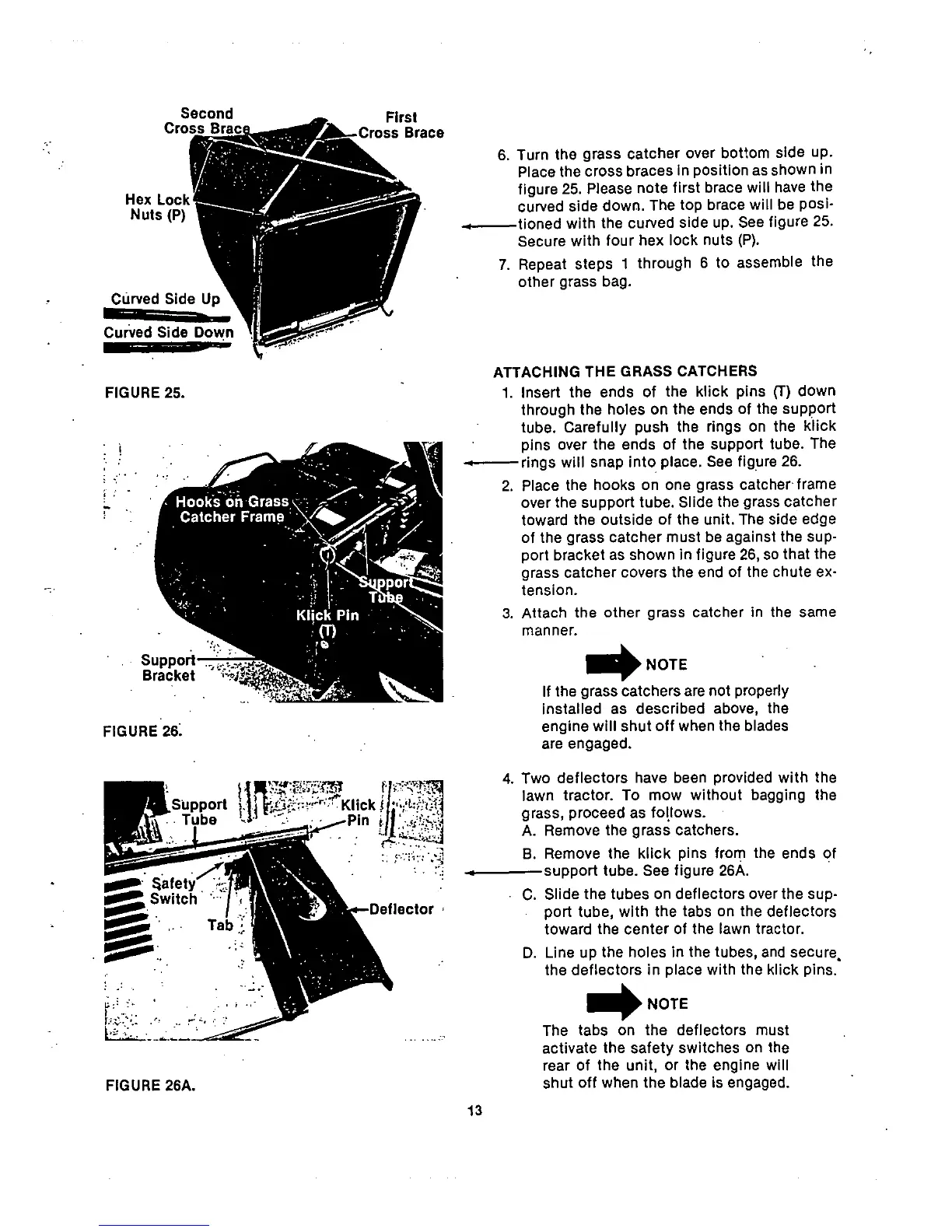 Second Cross Brace

First Cross Brace

Hex Lock Nuts (P)

Curved Side Up

Curved Side Down

FIGURE 25.

Hooks on Grass Catcher Frame

Support Tube

Klick Pin (T)

Support Bracket

FIGURE 26.

Support Tube

Klick Pin

Safety Switch

Tab

Deflector

FIGURE 26A.

6. Turn the grass catcher over bottom side up. Place the cross braces in position as shown in figure 25. Please note first brace will have the curved side down. The top brace will be positioned with the curved side up. See figure 25. Secure with four hex lock nuts (P).

7. Repeat steps 1 through 6 to assemble the other grass bag.

ATTACHING THE GRASS CATCHERS

1. Insert the ends of the klick pins (T) down through the holes on the ends of the support tube. Carefully push the rings on the klick pins over the ends of the support tube. The rings will snap into place. See figure 26.

2. Place the hooks on one grass catcher frame over the support tube. Slide the grass catcher toward the outside of the unit. The side edge of the grass catcher must be against the support bracket as shown in figure 26, so that the grass catcher covers the end of the chute extension.

3. Attach the other grass catcher in the same manner.

NOTE

If the grass catchers are not properly installed as described above, the engine will shut off when the blades are engaged.

4. Two deflectors have been provided with the lawn tractor. To mow without bagging the grass, proceed as follows.
A. Remove the grass catchers.
B. Remove the klick pins from the ends of support tube. See figure 26A.
C. Slide the tubes on deflectors over the support tube, with the tabs on the deflectors toward the center of the lawn tractor.
D. Line up the holes in the tubes, and secure the deflectors in place with the klick pins.

NOTE

The tabs on the deflectors must activate the safety switches on the rear of the unit, or the engine will shut off when the blade is engaged.

13